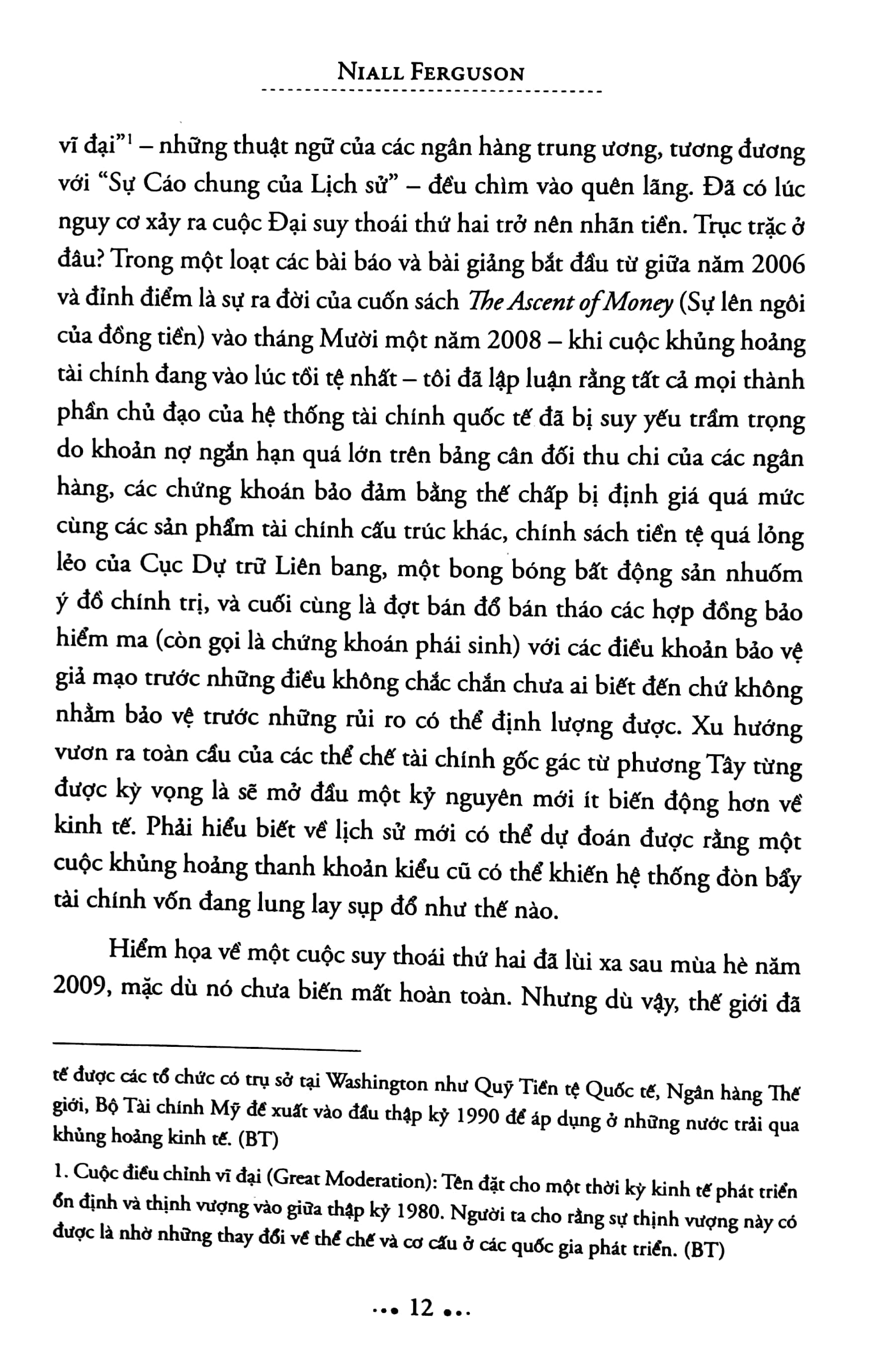 NIALL FERGUSON

vĩ đại"$^{1}$ – những thuật ngữ của các ngân hàng trung ương, tương đương với "Sự Cáo chung của Lịch sử" – đều chìm vào quên lãng. Đã có lúc nguy cơ xảy ra cuộc Đại suy thoái thứ hai trở nên nhãn tiền. Trục trặc ở đâu? Trong một loạt các bài báo và bài giảng bắt đầu từ giữa năm 2006 và đỉnh điểm là sự ra đời của cuốn sách The Ascent of Money (Sự lên ngôi của đồng tiền) vào tháng Mười một năm 2008 – khi cuộc khủng hoảng tài chính đang vào lúc tồi tệ nhất – tôi đã lập luận rằng tất cả mọi thành phần chủ đạo của hệ thống tài chính quốc tế đã bị suy yếu trầm trọng do khoản nợ ngắn hạn quá lớn trên bảng cân đối thu chi của các ngân hàng, các chứng khoán bảo đảm bằng thế chấp bị định giá quá mức cùng các sản phẩm tài chính cấu trúc khác, chính sách tiền tệ quá lỏng lẻo của Cục Dự trữ Liên bang, một bong bóng bất động sản nhuốm ý đồ chính trị, và cuối cùng là đợt bán đổ bán tháo các hợp đồng bảo hiểm ma (còn gọi là chứng khoán phái sinh) với các điều khoản bảo vệ giả mạo trước những điều không chắc chắn chưa ai biết đến chứ không nhằm bảo vệ trước những rủi ro có thể định lượng được. Xu hướng vươn ra toàn cầu của các thể chế tài chính gốc gác từ phương Tây từng được kỳ vọng là sẽ mở đầu một kỷ nguyên mới ít biến động hơn về kinh tế. Phải hiểu biết về lịch sử mới có thể dự đoán được rằng một cuộc khủng hoảng thanh khoản kiểu cũ có thể khiến hệ thống đòn bẩy tài chính vốn đang lung lay sụp đổ như thế nào.

Hiểm họa về một cuộc suy thoái thứ hai đã lùi xa sau mùa hè năm 2009, mặc dù nó chưa biến mất hoàn toàn. Nhưng dù vậy, thế giới đã

tế được các tổ chức có trụ sở tại Washington như Quỹ Tiền tệ Quốc tế, Ngân hàng Thế giới, Bộ Tài chính Mỹ đề xuất vào đầu thập kỷ 1990 để áp dụng ở những nước trải qua khủng hoảng kinh tế. (BT)

1. Cuộc điều chỉnh vĩ đại (Great Moderation): Tên đặt cho một thời kỳ kinh tế phát triển ổn định và thịnh vượng vào giữa thập kỷ 1980. Người ta cho rằng sự thịnh vượng này có được là nhờ những thay đổi về thể chế và cơ cấu ở các quốc gia phát triển. (BT)

••• 12 •••